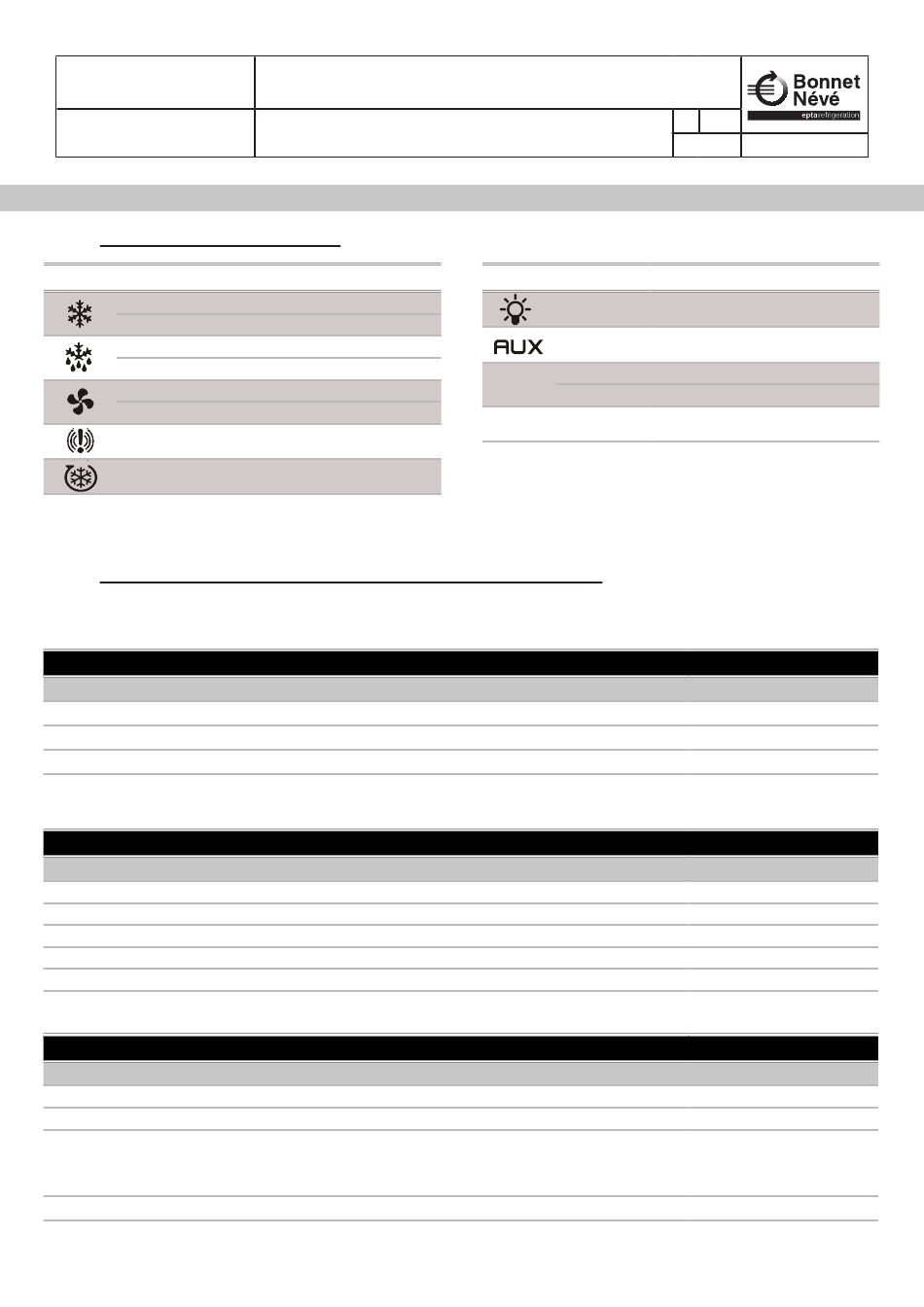 Bonnet Névé
eptarefrigeration

AUX